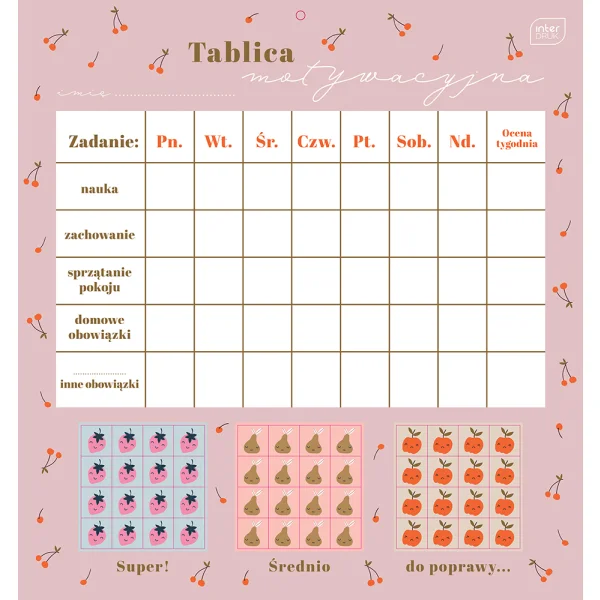 inter DRUK

Tablica
motywacyjna

imię ____

| Zadanie: | Pn. | Wt. | Śr. | Czw. | Pt. | Sob. | Nd. | Ocena tygodnia |
|---|---|---|---|---|---|---|---|---|
| nauka | | | | | | | | |
| zachowanie | | | | | | | | |
| sprzątanie pokoju | | | | | | | | |
| domowe obowiązki | | | | | | | | |
| ____ inne obowiązki | | | | | | | | |

Super!

Średnio

do poprawy...